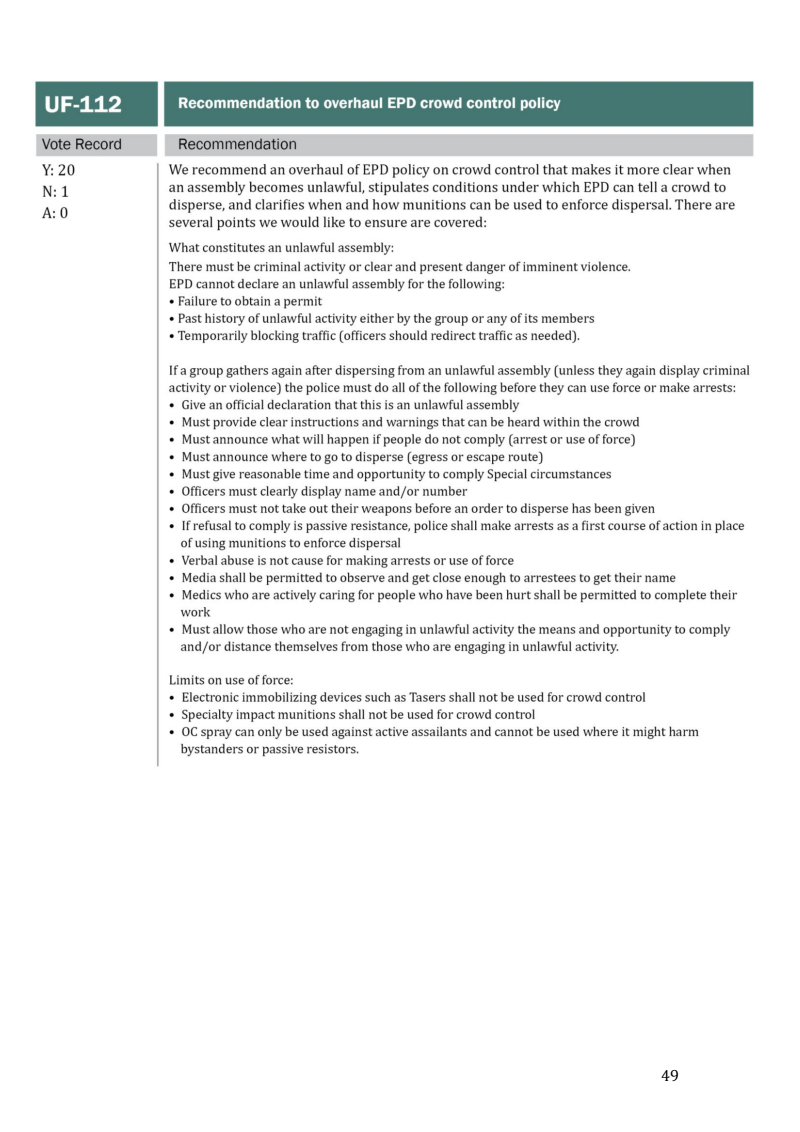 UF-112

Recommendation to overhaul EPD crowd control policy

Vote Record

Y: 20
N: 1
A: 0

Recommendation

We recommend an overhaul of EPD policy on crowd control that makes it more clear when an assembly becomes unlawful, stipulates conditions under which EPD can tell a crowd to disperse, and clarifies when and how munitions can be used to enforce dispersal. There are several points we would like to ensure are covered:

What constitutes an unlawful assembly:
There must be criminal activity or clear and present danger of imminent violence.
EPD cannot declare an unlawful assembly for the following:
• Failure to obtain a permit
• Past history of unlawful activity either by the group or any of its members
• Temporarily blocking traffic (officers should redirect traffic as needed).

If a group gathers again after dispersing from an unlawful assembly (unless they again display criminal activity or violence) the police must do all of the following before they can use force or make arrests:
• Give an official declaration that this is an unlawful assembly
• Must provide clear instructions and warnings that can be heard within the crowd
• Must announce what will happen if people do not comply (arrest or use of force)
• Must announce where to go to disperse (egress or escape route)
• Must give reasonable time and opportunity to comply Special circumstances
• Officers must clearly display name and/or number
• Officers must not take out their weapons before an order to disperse has been given
• If refusal to comply is passive resistance, police shall make arrests as a first course of action in place of using munitions to enforce dispersal
• Verbal abuse is not cause for making arrests or use of force
• Media shall be permitted to observe and get close enough to arrestees to get their name
• Medics who are actively caring for people who have been hurt shall be permitted to complete their work
• Must allow those who are not engaging in unlawful activity the means and opportunity to comply and/or distance themselves from those who are engaging in unlawful activity.

Limits on use of force:
• Electronic immobilizing devices such as Tasers shall not be used for crowd control
• Specialty impact munitions shall not be used for crowd control
• OC spray can only be used against active assailants and cannot be used where it might harm bystanders or passive resistors.

49